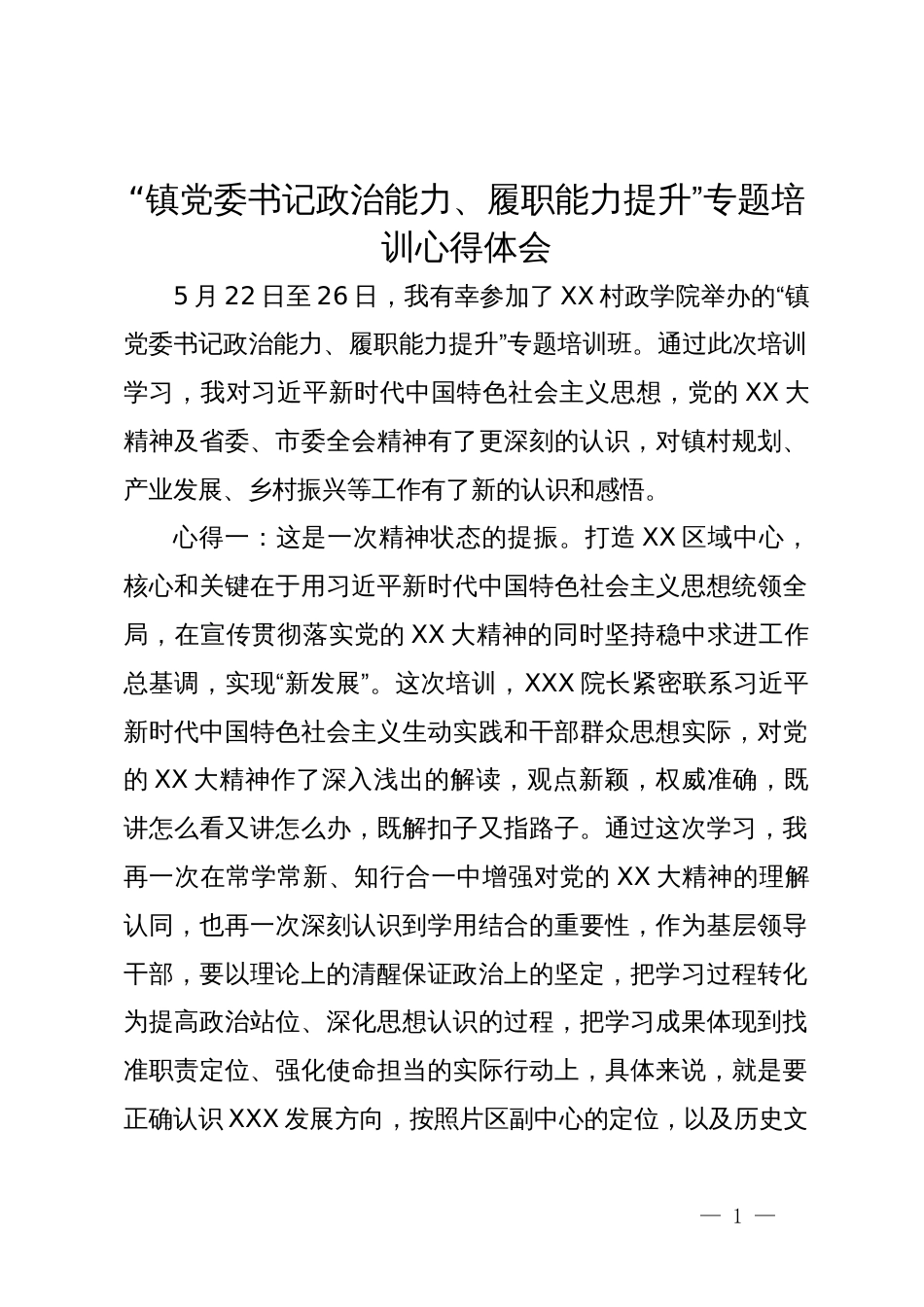 “镇党委书记政治能力、履职能力提升”专题培训心得体会

5月22日至26日，我有幸参加了XX村政学院举办的“镇党委书记政治能力、履职能力提升”专题培训班。通过此次培训学习，我对习近平新时代中国特色社会主义思想，党的XX大精神及省委、市委全会精神有了更深刻的认识，对镇村规划、产业发展、乡村振兴等工作有了新的认识和感悟。

心得一：这是一次精神状态的提振。打造XX区域中心，核心和关键在于用习近平新时代中国特色社会主义思想统领全局，在宣传贯彻落实党的XX大精神的同时坚持稳中求进工作总基调，实现“新发展”。这次培训，XXX院长紧密联系习近平新时代中国特色社会主义生动实践和干部群众思想实际，对党的XX大精神作了深入浅出的解读，观点新颖，权威准确，既讲怎么看又讲怎么办，既解扣子又指路子。通过这次学习，我再一次在常学常新、知行合一中增强对党的XX大精神的理解认同，也再一次深刻认识到学用结合的重要性，作为基层领导干部，要以理论上的清醒保证政治上的坚定，把学习过程转化为提高政治站位、深化思想认识的过程，把学习成果体现到找准职责定位、强化使命担当的实际行动上，具体来说，就是要正确认识XXX发展方向，按照片区副中心的定位，以及历史文

— 1 —